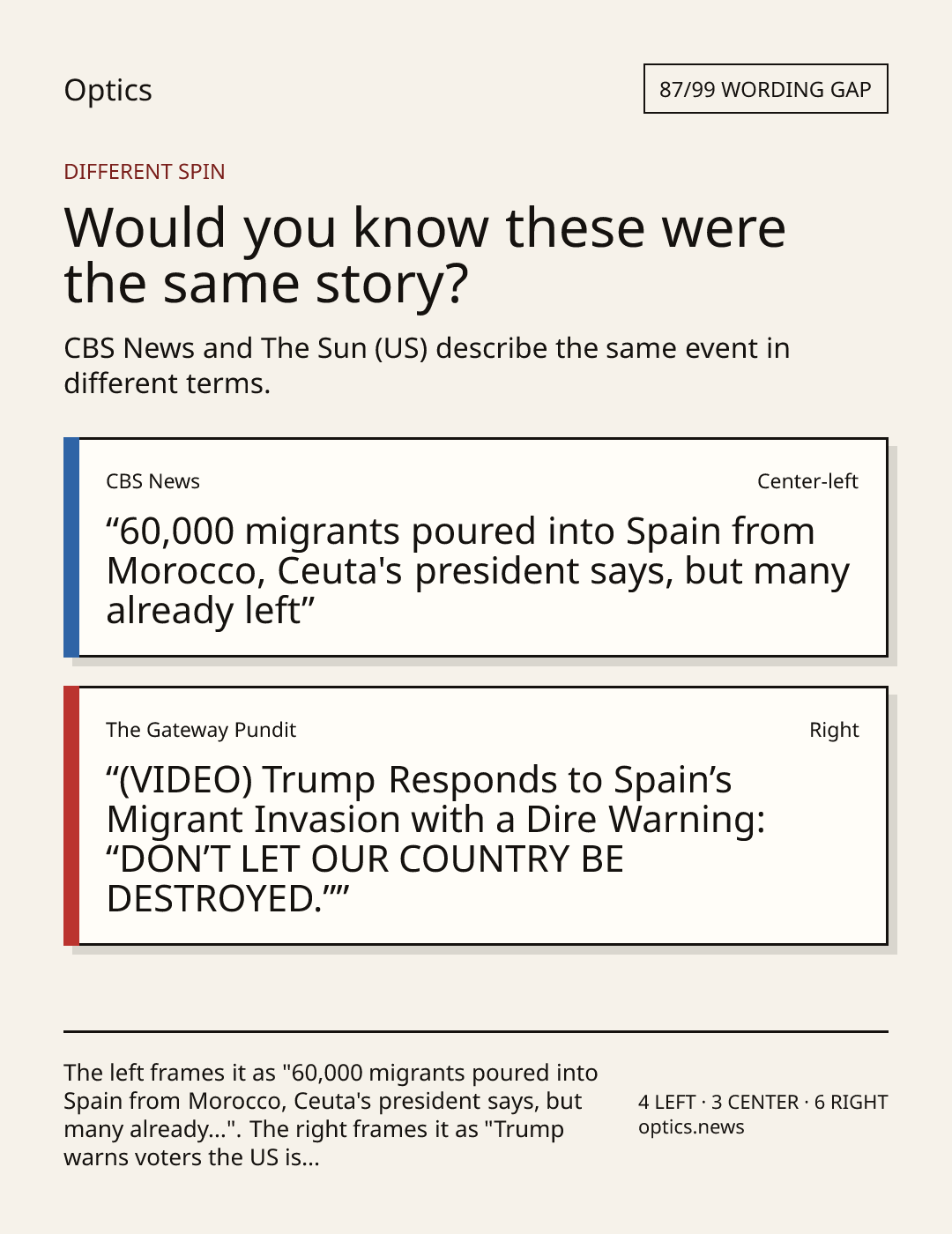 Optics

87/99 WORDING GAP

DIFFERENT SPIN

Would you know these were the same story?

CBS News and The Sun (US) describe the same event in different terms.

CBS News

Center-left

"60,000 migrants poured into Spain from Morocco, Ceuta's president says, but many already left"

The Gateway Pundit

Right

"(VIDEO) Trump Responds to Spain's Migrant Invasion with a Dire Warning: "DON'T LET OUR COUNTRY BE DESTROYED.""

The left frames it as "60,000 migrants poured into Spain from Morocco, Ceuta's president says, but many already...". The right frames it as "Trump warns voters the US is...

4 LEFT · 3 CENTER · 6 RIGHT
optics.news